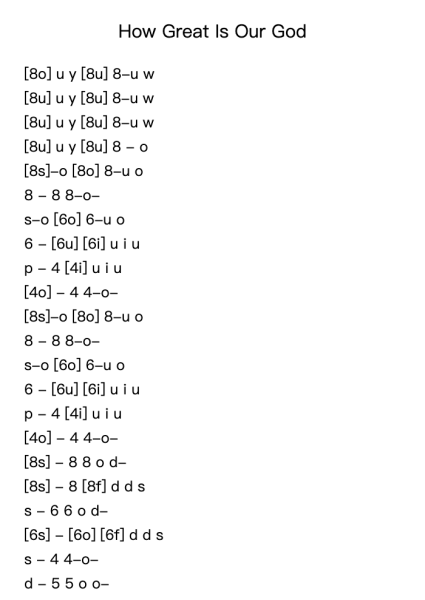 How Great Is Our God

[8o] u y [8u] 8–u w
[8u] u y [8u] 8–u w
[8u] u y [8u] 8–u w
[8u] u y [8u] 8 – o
[8s]–o [8o] 8–u o
8 – 8 8–o–
s–o [6o] 6–u o
6 – [6u] [6i] u i u
p – 4 [4i] u i u
[4o] – 4 4–o–
[8s]–o [8o] 8–u o
8 – 8 8–o–
s–o [6o] 6–u o
6 – [6u] [6i] u i u
p – 4 [4i] u i u
[4o] – 4 4–o–
[8s] – 8 8 o d–
[8s] – 8 [8f] d d s
s – 6 6 o d–
[6s] – [6o] [6f] d d s
s – 4 4–o–
d – 5 5 o o–